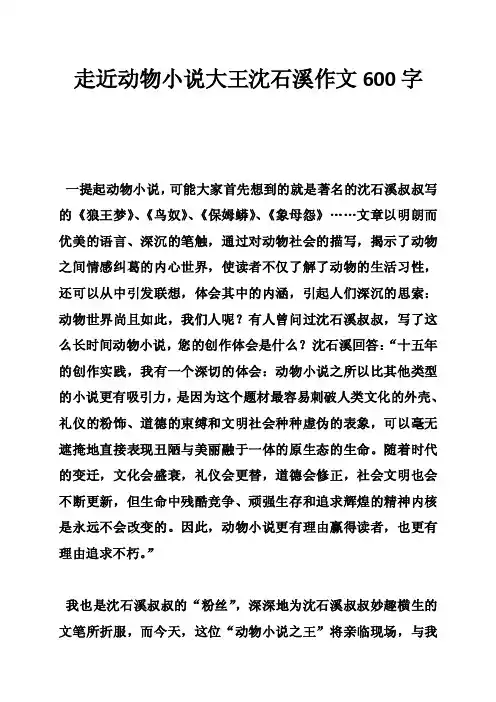 走近动物小说大王沈石溪作文 600 字

一提起动物小说，可能大家首先想到的就是著名的沈石溪叔叔写的《狼王梦》、《鸟奴》、《保姆蟒》、《象母怨》……文章以明朗而优美的语言、深沉的笔触，通过对动物社会的描写，揭示了动物之间情感纠葛的内心世界，使读者不仅了解了动物的生活习性，还可以从中引发联想，体会其中的内涵，引起人们深沉的思索：动物世界尚且如此，我们人呢？有人曾问过沈石溪叔叔，写了这么长时间动物小说，您的创作体会是什么？沈石溪回答：“十五年的创作实践，我有一个深切的体会：动物小说之所以比其他类型的小说更有吸引力，是因为这个题材最容易刺破人类文化的外壳、礼仪的粉饰、道德的束缚和文明社会种种虚伪的表象，可以毫无遮掩地直接表现丑陋与美丽融于一体的原生态的生命。随着时代的变迁，文化会盛衰，礼仪会更替，道德会修正，社会文明也会不断更新，但生命中残酷竞争、顽强生存和追求辉煌的精神内核是永远不会改变的。因此，动物小说更有理由赢得读者，也更有理由追求不朽。”

我也是沈石溪叔叔的“粉丝”，深深地为沈石溪叔叔妙趣横生的文笔所折服，而今天，这位“动物小说之王”将亲临现场，与我